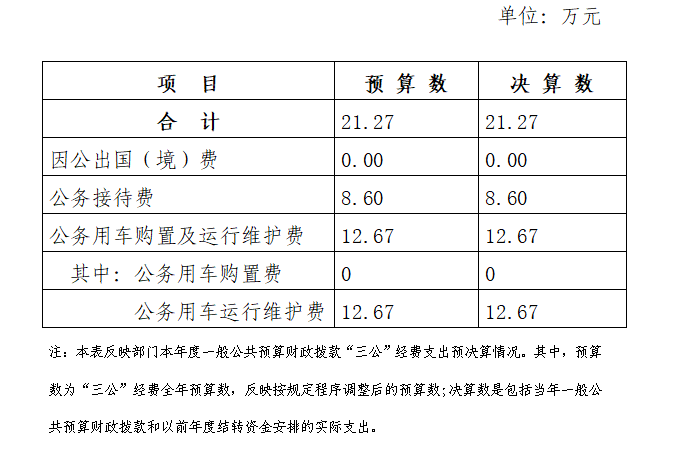 单位：万元

| 项　目 | 预 算 数 | 决 算 数 |
|---|---|---|
| 合　计 | 21.27 | 21.27 |
| 因公出国（境）费 | 0.00 | 0.00 |
| 公务接待费 | 8.60 | 8.60 |
| 公务用车购置及运行维护费 | 12.67 | 12.67 |
| 其中：公务用车购置费 | 0 | 0 |
| 公务用车运行维护费 | 12.67 | 12.67 |

注：本表反映部门本年度一般公共预算财政拨款“三公”经费支出预决算情况。其中，预算数为“三公”经费全年预算数，反映按规定程序调整后的预算数;决算数是包括当年一般公共预算财政拨款和以前年度结转资金安排的实际支出。